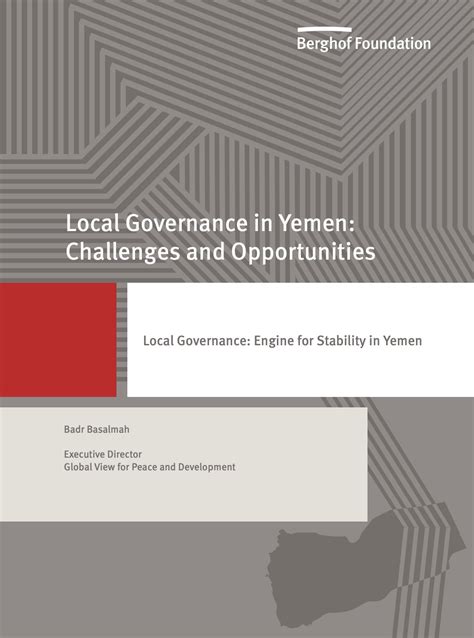 Berghof Foundation

Local Governance in Yemen: Challenges and Opportunities

Local Governance: Engine for Stability in Yemen

Badr Basalmah

Executive Director
Global View for Peace and Development